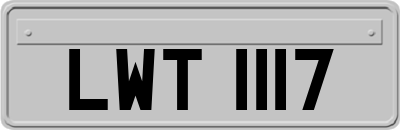 LWT 1117